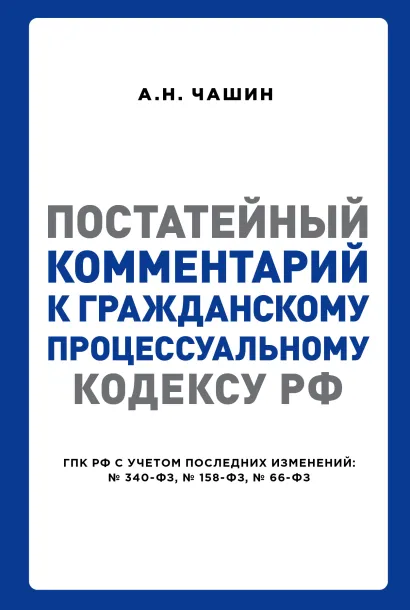 А.Н. ЧАШИН

ПОСТАТЕЙНЫЙ КОММЕНТАРИЙ К ГРАЖДАНСКОМУ ПРОЦЕССУАЛЬНОМУ КОДЕКСУ РФ

ГПК РФ С УЧЕТОМ ПОСЛЕДНИХ ИЗМЕНЕНИЙ: № 340-ФЗ, № 158-ФЗ, № 66-ФЗ